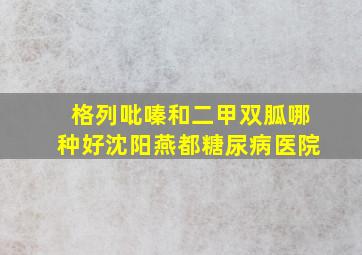 格列吡嗪和二甲双胍哪种好沈阳燕都糖尿病医院